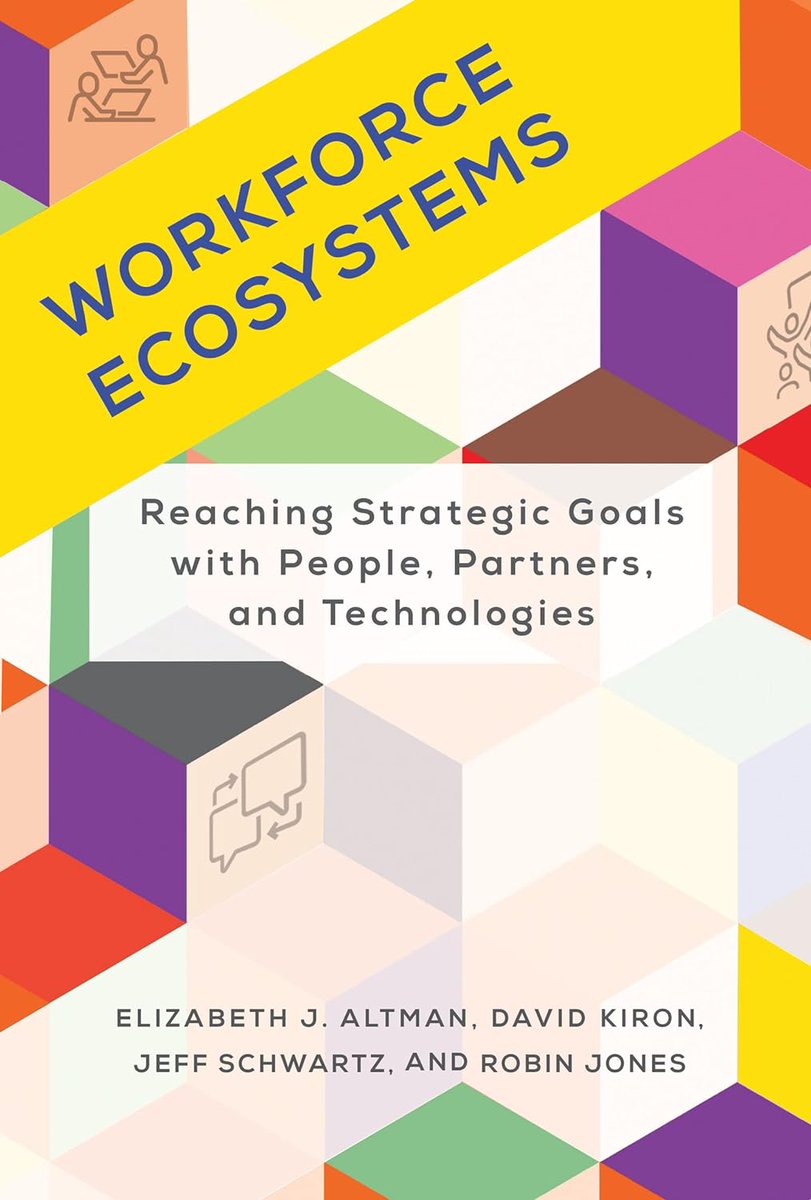 WORKFORCE ECOSYSTEMS

Reaching Strategic Goals with People, Partners, and Technologies

ELIZABETH J. ALTMAN, DAVID KIRON, JEFF SCHWARTZ, AND ROBIN JONES